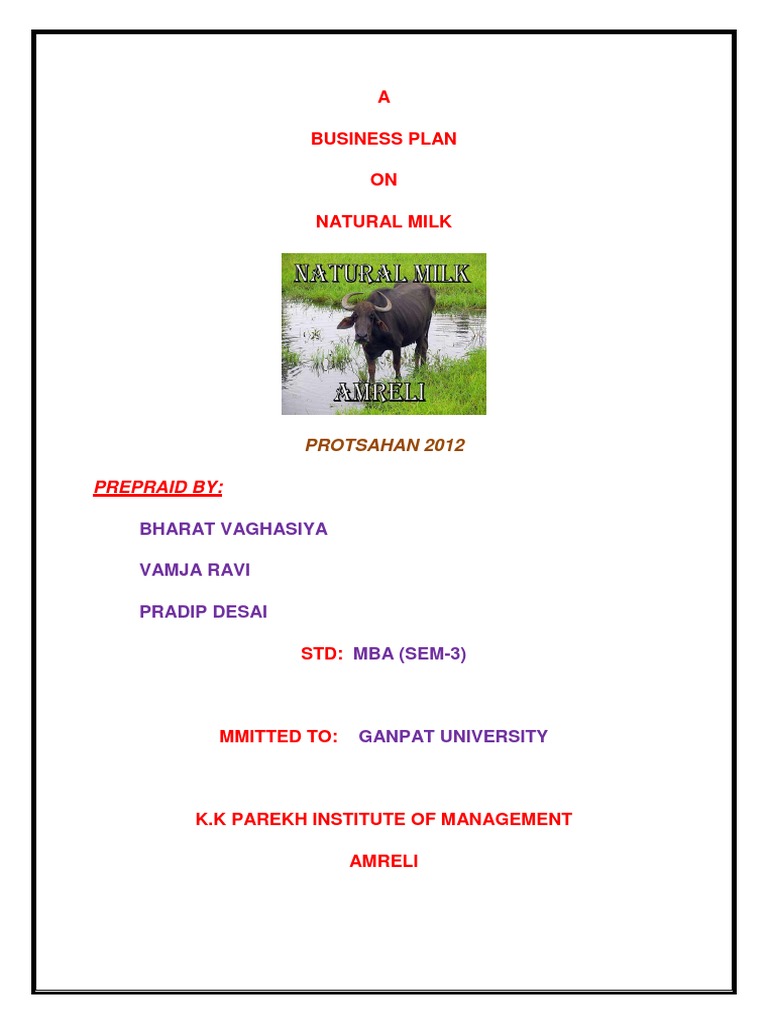 A

BUSINESS PLAN

ON

NATURAL MILK

NATURAL MILK

AMRELI

PROTSAHAN 2012

PREPRAID BY:

BHARAT VAGHASIYA

VAMJA RAVI

PRADIP DESAI

STD: MBA (SEM-3)

MMITTED TO: GANPAT UNIVERSITY

K.K PAREKH INSTITUTE OF MANAGEMENT

AMRELI